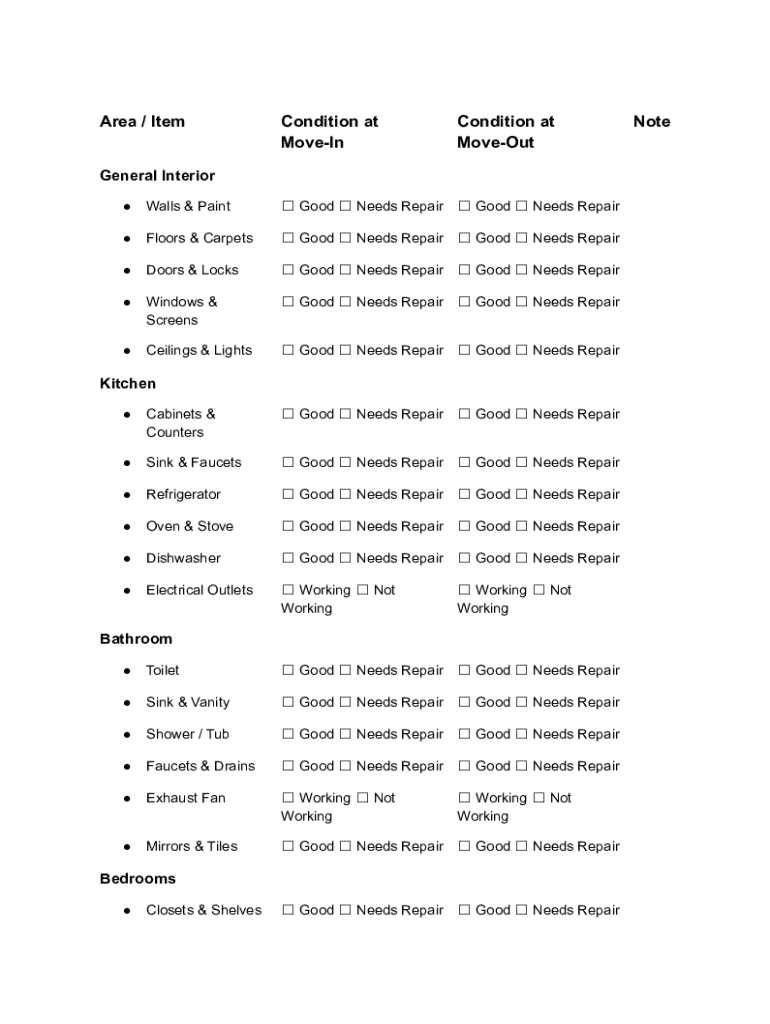 | Area / Item | Condition at Move-In | Condition at Move-Out | Note |
|---|---|---|---|
| General Interior | | | |
| • Walls & Paint | ☐ Good ☐ Needs Repair | ☐ Good ☐ Needs Repair | |
| • Floors & Carpets | ☐ Good ☐ Needs Repair | ☐ Good ☐ Needs Repair | |
| • Doors & Locks | ☐ Good ☐ Needs Repair | ☐ Good ☐ Needs Repair | |
| • Windows & Screens | ☐ Good ☐ Needs Repair | ☐ Good ☐ Needs Repair | |
| • Ceilings & Lights | ☐ Good ☐ Needs Repair | ☐ Good ☐ Needs Repair | |
| Kitchen | | | |
| • Cabinets & Counters | ☐ Good ☐ Needs Repair | ☐ Good ☐ Needs Repair | |
| • Sink & Faucets | ☐ Good ☐ Needs Repair | ☐ Good ☐ Needs Repair | |
| • Refrigerator | ☐ Good ☐ Needs Repair | ☐ Good ☐ Needs Repair | |
| • Oven & Stove | ☐ Good ☐ Needs Repair | ☐ Good ☐ Needs Repair | |
| • Dishwasher | ☐ Good ☐ Needs Repair | ☐ Good ☐ Needs Repair | |
| • Electrical Outlets | ☐ Working ☐ Not Working | ☐ Working ☐ Not Working | |
| Bathroom | | | |
| • Toilet | ☐ Good ☐ Needs Repair | ☐ Good ☐ Needs Repair | |
| • Sink & Vanity | ☐ Good ☐ Needs Repair | ☐ Good ☐ Needs Repair | |
| • Shower / Tub | ☐ Good ☐ Needs Repair | ☐ Good ☐ Needs Repair | |
| • Faucets & Drains | ☐ Good ☐ Needs Repair | ☐ Good ☐ Needs Repair | |
| • Exhaust Fan | ☐ Working ☐ Not Working | ☐ Working ☐ Not Working | |
| • Mirrors & Tiles | ☐ Good ☐ Needs Repair | ☐ Good ☐ Needs Repair | |
| Bedrooms | | | |
| • Closets & Shelves | ☐ Good ☐ Needs Repair | ☐ Good ☐ Needs Repair | |